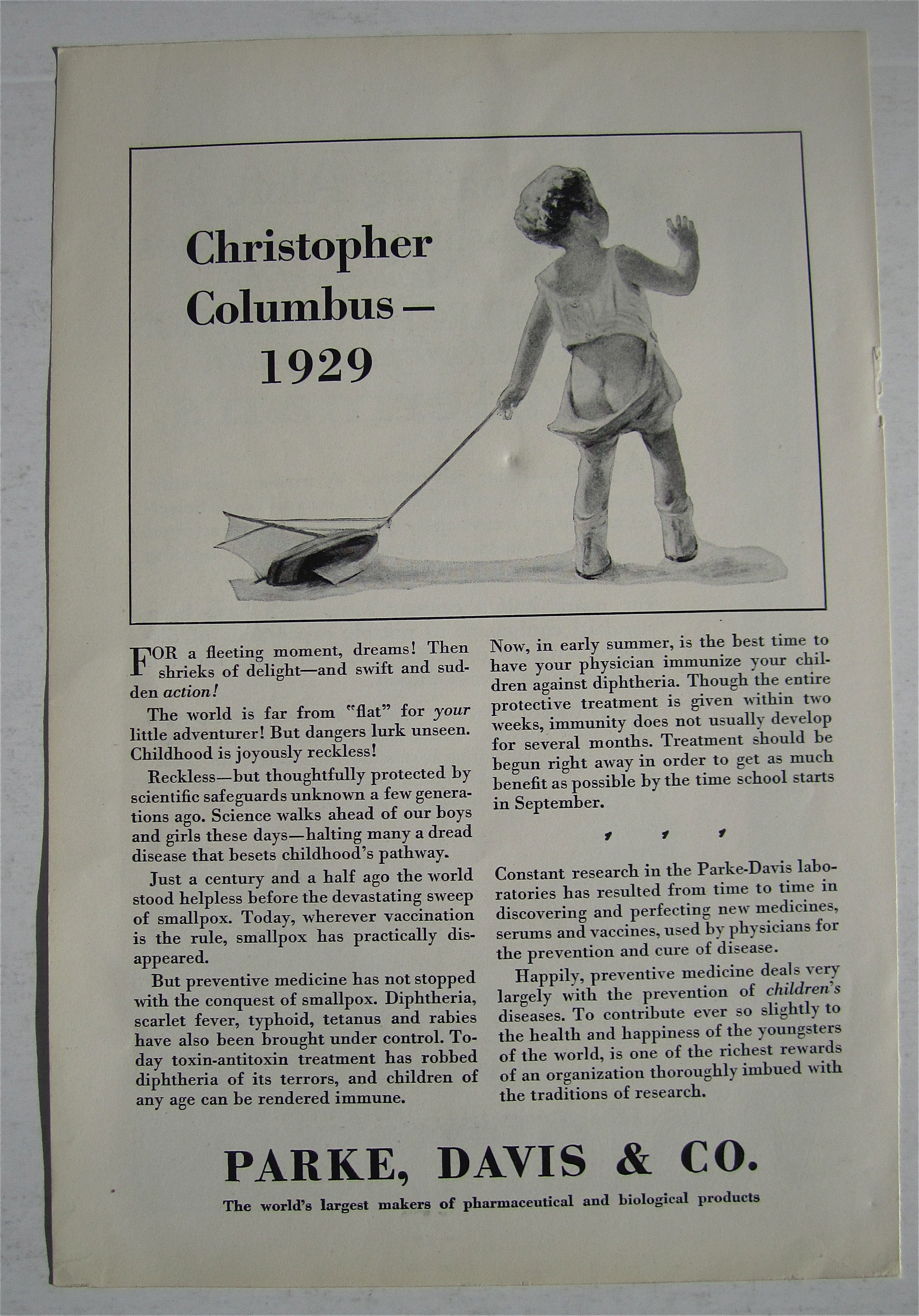 Christopher Columbus— 1929

FOR a fleeting moment, dreams! Then shrieks of delight—and swift and sudden action!

The world is far from "flat" for your little adventurer! But dangers lurk unseen. Childhood is joyously reckless!

Reckless—but thoughtfully protected by scientific safeguards unknown a few generations ago. Science walks ahead of our boys and girls these days—halting many a dread disease that besets childhood's pathway.

Just a century and a half ago the world stood helpless before the devastating sweep of smallpox. Today, wherever vaccination is the rule, smallpox has practically disappeared.

But preventive medicine has not stopped with the conquest of smallpox. Diphtheria, scarlet fever, typhoid, tetanus and rabies have also been brought under control. Today toxin-antitoxin treatment has robbed diphtheria of its terrors, and children of any age can be rendered immune.

Now, in early summer, is the best time to have your physician immunize your children against diphtheria. Though the entire protective treatment is given within two weeks, immunity does not usually develop for several months. Treatment should be begun right away in order to get as much benefit as possible by the time school starts in September.

Constant research in the Parke-Davis laboratories has resulted from time to time in discovering and perfecting new medicines, serums and vaccines, used by physicians for the prevention and cure of disease.

Happily, preventive medicine deals very largely with the prevention of children's diseases. To contribute ever so slightly to the health and happiness of the youngsters of the world, is one of the richest rewards of an organization thoroughly imbued with the traditions of research.

PARKE, DAVIS & CO.
The world's largest makers of pharmaceutical and biological products